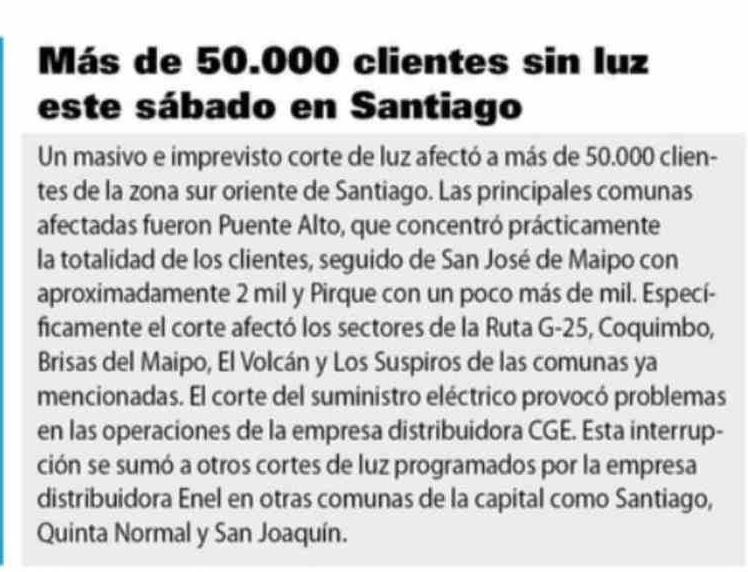 Más de 50.000 clientes sin luz este sábado en Santiago

Un masivo e imprevisto corte de luz afectó a más de 50.000 clientes de la zona sur oriente de Santiago. Las principales comunas afectadas fueron Puente Alto, que concentró prácticamente la totalidad de los clientes, seguido de San José de Maipo con aproximadamente 2 mil y Pirque con un poco más de mil. Específicamente el corte afectó los sectores de la Ruta G-25, Coquimbo, Brisas del Maipo, El Volcán y Los Suspiros de las comunas ya mencionadas. El corte del suministro eléctrico provocó problemas en las operaciones de la empresa distribuidora CGE. Esta interrupción se sumó a otros cortes de luz programados por la empresa distribuidora Enel en otras comunas de la capital como Santiago, Quinta Normal y San Joaquín.